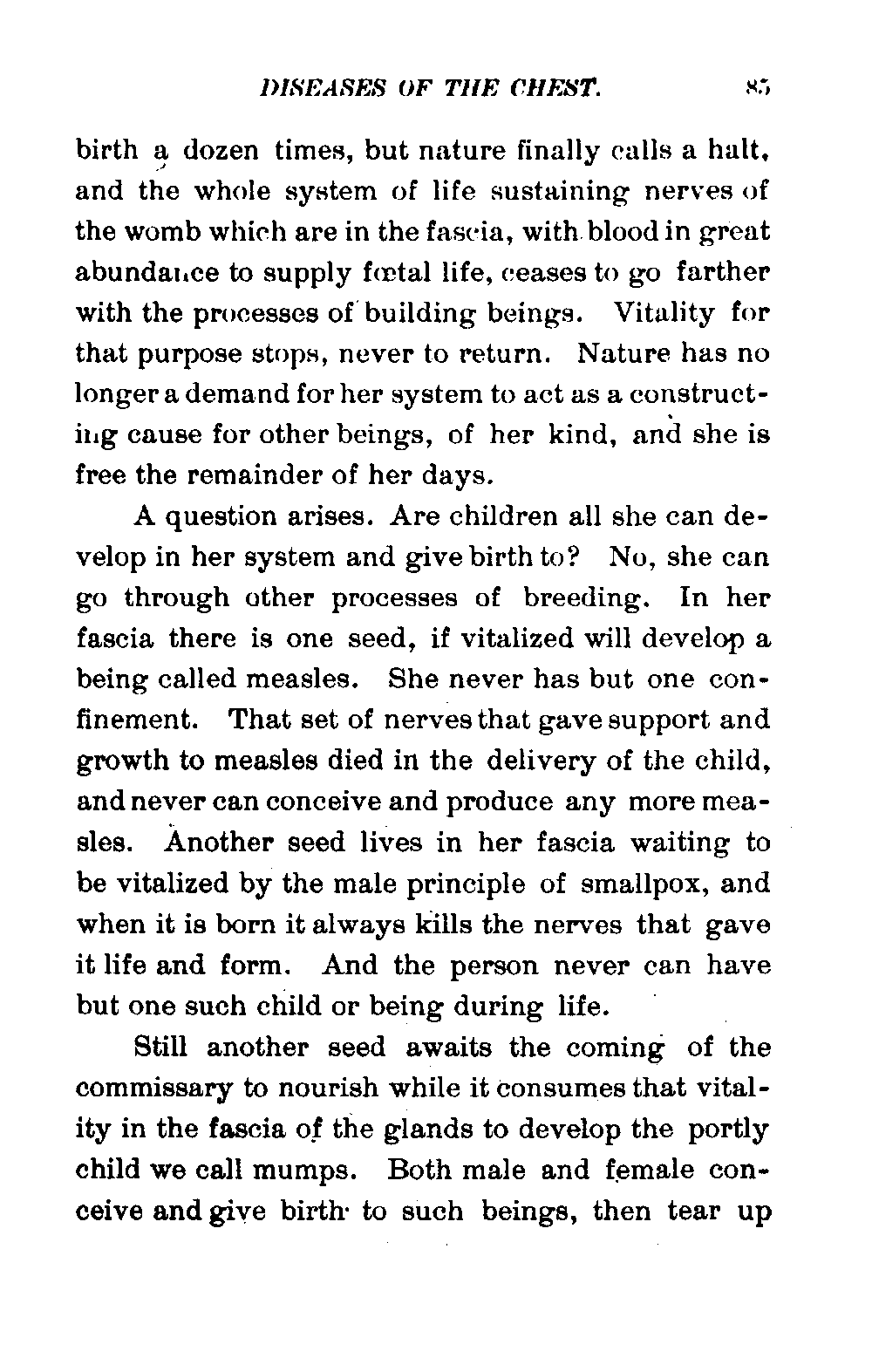 DISEASES OF THE CHEST. 85

birth a dozen times, but nature finally calls a halt, and the whole system of life sustaining nerves of the womb which are in the fascia, with blood in great abundance to supply fœtal life, ceases to go farther with the processes of building beings. Vitality for that purpose stops, never to return. Nature has no longer a demand for her system to act as a constructing cause for other beings, of her kind, and she is free the remainder of her days.

A question arises. Are children all she can develop in her system and give birth to? No, she can go through other processes of breeding. In her fascia there is one seed, if vitalized will develop a being called measles. She never has but one confinement. That set of nerves that gave support and growth to measles died in the delivery of the child, and never can conceive and produce any more measles. Another seed lives in her fascia waiting to be vitalized by the male principle of smallpox, and when it is born it always kills the nerves that gave it life and form. And the person never can have but one such child or being during life.

Still another seed awaits the coming of the commissary to nourish while it consumes that vitality in the fascia of the glands to develop the portly child we call mumps. Both male and female conceive and give birth to such beings, then tear up